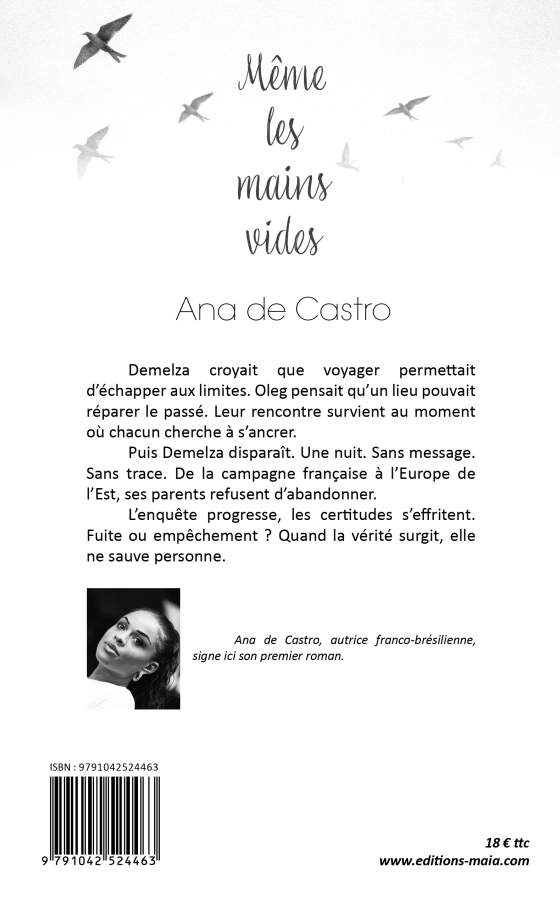 Même les mains vides

Ana de Castro

Demelza croyait que voyager permettait d'échapper aux limites. Oleg pensait qu'un lieu pouvait réparer le passé. Leur rencontre survient au moment où chacun cherche à s'ancrer.

Puis Demelza disparaît. Une nuit. Sans message. Sans trace. De la campagne française à l'Europe de l'Est, ses parents refusent d'abandonner.

L'enquête progresse, les certitudes s'effritent. Fuite ou empêchement ? Quand la vérité surgit, elle ne sauve personne.

Ana de Castro, autrice franco-brésilienne, signe ici son premier roman.

ISBN : 9791042524463

9 791042 524463

18 € ttc
www.editions-maia.com